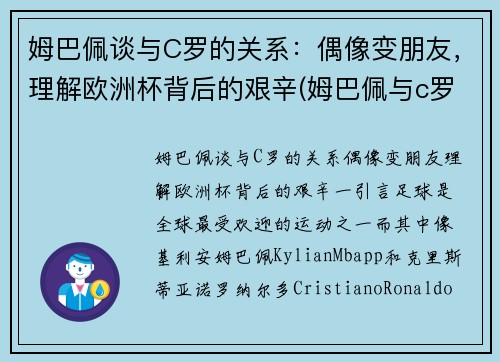 姆巴佩谈与C罗的关系：偶像变朋友，理解欧洲杯背后的艰辛(姆巴佩与c罗

姆巴佩谈与C罗的关系偶像变朋友理解欧洲杯背后的艰辛一引言足球是全球最受欢迎的运动之一而其中像基利安姆巴佩KylianMbapp和克里斯蒂亚诺罗纳尔多CristianoRonaldo